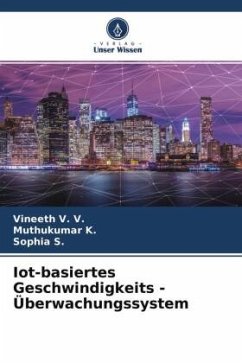 - VERLAG -
Unser Wissen

Vineeth V. V.
Muthukumar K.
Sophia S.

Iot-basiertes Geschwindigkeits - Überwachungssystem